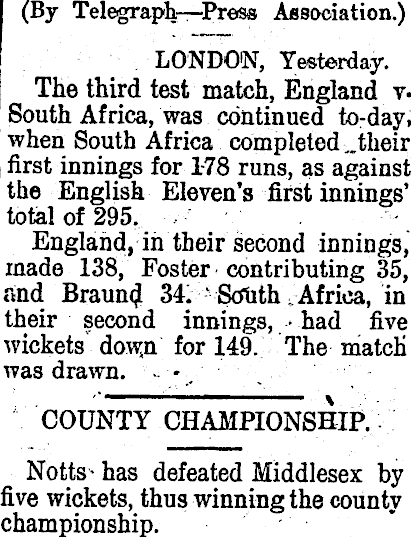 (By Telegraph—Press Association.)

LONDON, Yesterday.

The third test match, England v. South Africa, was continued to-day, when South Africa completed their first innings for 178 runs, as against the English Eleven's first innings' total of 295.

England, in their second innings, made 138, Foster contributing 35, and Braund 34. South Africa, in their second innings, had five wickets down for 149. The match was drawn.

COUNTY CHAMPIONSHIP.

Notts has defeated Middlesex by five wickets, thus winning the county championship.